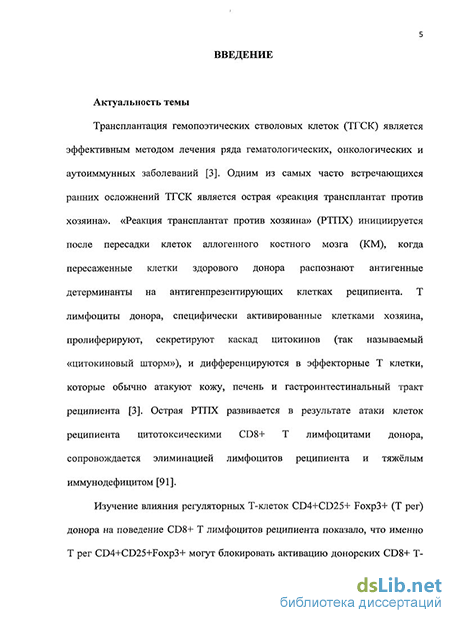 5

ВВЕДЕНИЕ

Актуальность темы

Трансплантация гемопоэтических стволовых клеток (ТГСК) является эффективным методом лечения ряда гематологических, онкологических и аутоиммунных заболеваний [3]. Одним из самых часто встречающихся ранних осложнений ТГСК является острая «реакция трансплантат против хозяина». «Реакция трансплантат против хозяина» (РТПХ) инициируется после пересадки клеток аллогенного костного мозга (КМ), когда пересаженные клетки здорового донора распознают антигенные детерминанты на антигенпрезентирующих клетках реципиента. Т лимфоциты донора, специфически активированные клетками хозяина, пролиферируют, секретируют каскад цитокинов (так называемый «цитокиновый шторм»), и дифференцируются в эффекторные Т клетки, которые обычно атакуют кожу, печень и гастроинтестинальный тракт реципиента [3]. Острая РТПХ развивается в результате атаки клеток реципиента цитотоксическими CD8+ Т лимфоцитами донора, сопровождается элиминацией лимфоцитов реципиента и тяжёлым иммунодефицитом [91].

Изучение влияния регуляторных Т-клеток CD4+CD25+ Foxp3+ (Т рег) донора на поведение CD8+ Т лимфоцитов реципиента показало, что именно Т рег CD4+CD25+Foxp3+ могут блокировать активацию донорских CD8+ Т-

dsLib.net
библиотека диссертаций